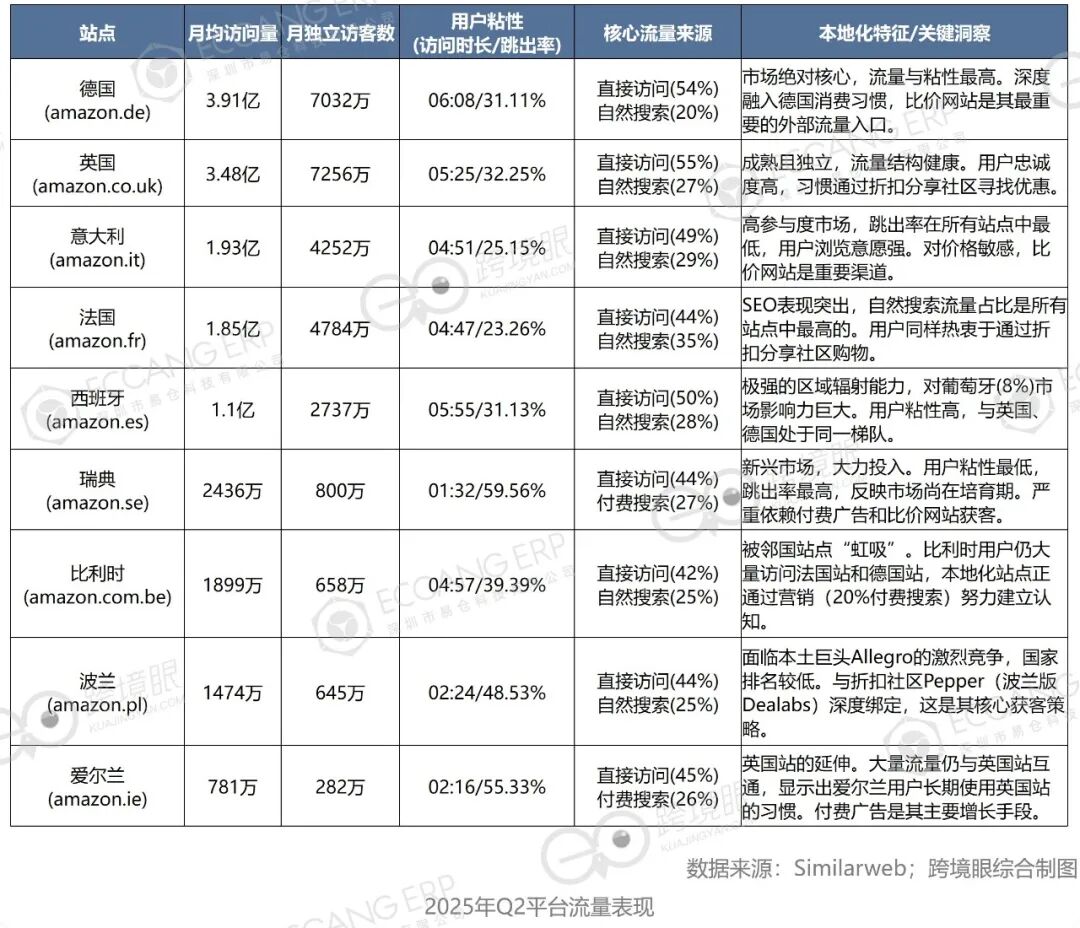 | 站点 | 月均访问量 | 月独立访客数 | 用户粘性 (访问时长/跳出率) | 核心流量来源 | 本地化特征/关键洞察 |
|---|---|---|---|---|---|
| 德国 (amazon.de) | 3.91亿 | 7032万 | 06:08/31.11% | 直接访问(54%) 自然搜索(20%) | 市场绝对核心，流量与粘性最高。深度融入德国消费习惯，比价网站是其最重要的外部流量入口。 |
| 英国 (amazon.co.uk) | 3.48亿 | 7256万 | 05:25/32.25% | 直接访问(55%) 自然搜索(27%) | 成熟且独立，流量结构健康。用户忠诚度高，习惯通过折扣分享社区寻找优惠。 |
| 意大利 (amazon.it) | 1.93亿 | 4252万 | 04:51/25.15% | 直接访问(49%) 自然搜索(29%) | 高参与度市场，跳出率在所有站点中最低，用户浏览意愿强。对价格敏感，比价网站是重要渠道。 |
| 法国 (amazon.fr) | 1.85亿 | 4784万 | 04:47/23.26% | 直接访问(44%) 自然搜索(35%) | SEO表现突出，自然搜索流量占比是所有站点中最高的。用户同样热衷于通过折扣分享社区购物。 |
| 西班牙 (amazon.es) | 1.1亿 | 2737万 | 05:55/31.13% | 直接访问(50%) 自然搜索(28%) | 极强的区域辐射能力，对葡萄牙(8%)市场影响力巨大。用户粘性高，与英国、德国处于同一梯队。 |
| 瑞典 (amazon.se) | 2436万 | 800万 | 01:32/59.56% | 直接访问(44%) 付费搜索(27%) | 新兴市场，大力投入。用户粘性最低，跳出率最高，反映市场尚在培育期。严重依赖付费广告和比价网站获客。 |
| 比利时 (amazon.com.be) | 1899万 | 658万 | 04:57/39.39% | 直接访问(42%) 自然搜索(25%) | 被邻国站点“虹吸”。比利时用户仍大量访问法国站和德国站，本地化站点正通过营销（20%付费搜索）努力建立认知。 |
| 波兰 (amazon.pl) | 1474万 | 645万 | 02:24/48.53% | 直接访问(44%) 自然搜索(25%) | 面临本土巨头Allegro的激烈竞争，国家排名较低。与折扣社区Pepper（波兰版Dealabs）深度绑定，这是其核心获客策略。 |
| 爱尔兰 (amazon.ie) | 781万 | 282万 | 02:16/55.33% | 直接访问(45%) 付费搜索(26%) | 英国站的延伸。大量流量仍与英国站互通，显示出爱尔兰用户长期使用英国站的习惯。付费广告是其主要增长手段。 |

数据来源：Similarweb；跨境眼综合制图

2025年Q2平台流量表现